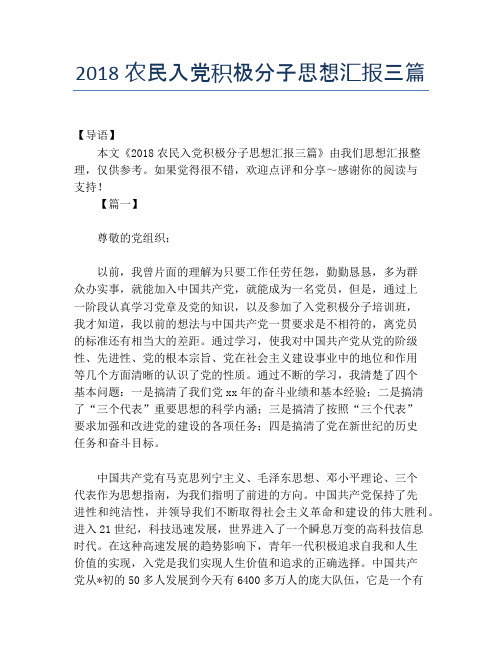 2018 农民入党积极分子思想汇报三篇

【导语】

本文《2018 农民入党积极分子思想汇报三篇》由我们思想汇报整理，仅供参考。如果觉得很不错，欢迎点评和分享～感谢你的阅读与支持！

【篇一】

尊敬的党组织：

以前，我曾片面的理解为只要工作任劳任怨，勤勤恳恳，多为群众办实事，就能加入中国共产党，就能成为一名党员，但是，通过上一阶段认真学习党章及党的知识，以及参加了入党积极分子培训班，我才知道，我以前的想法与中国共产党一贯要求是不相符的，离党员的标准还有相当大的差距。通过学习，使我对中国共产党从党的阶级性、先进性、党的根本宗旨、党在社会主义建设事业中的地位和作用等几个方面清晰的认识了党的性质。通过不断的学习，我清楚了四个基本问题：一是搞清了我们党 xx 年的奋斗业绩和基本经验；二是搞清了“三个代表”重要思想的科学内涵；三是搞清了按照“三个代表”要求加强和改进党的建设的各项任务；四是搞清了党在新世纪的历史任务和奋斗目标。

中国共产党有马克思列宁主义、毛泽东思想、邓小平理论、三个代表作为思想指南，为我们指明了前进的方向。中国共产党保持了先进性和纯洁性，并领导我们不断取得社会主义革命和建设的伟大胜利。进入 21 世纪，科技迅速发展，世界进入了一个瞬息万变的高科技信息时代。在这种高速发展的趋势影响下，青年一代积极追求自我和人生价值的实现，入党是我们实现人生价值和追求的正确选择。中国共产党从*初的 50 多人发展到今天有 6400 多万人的庞大队伍，它是一个有